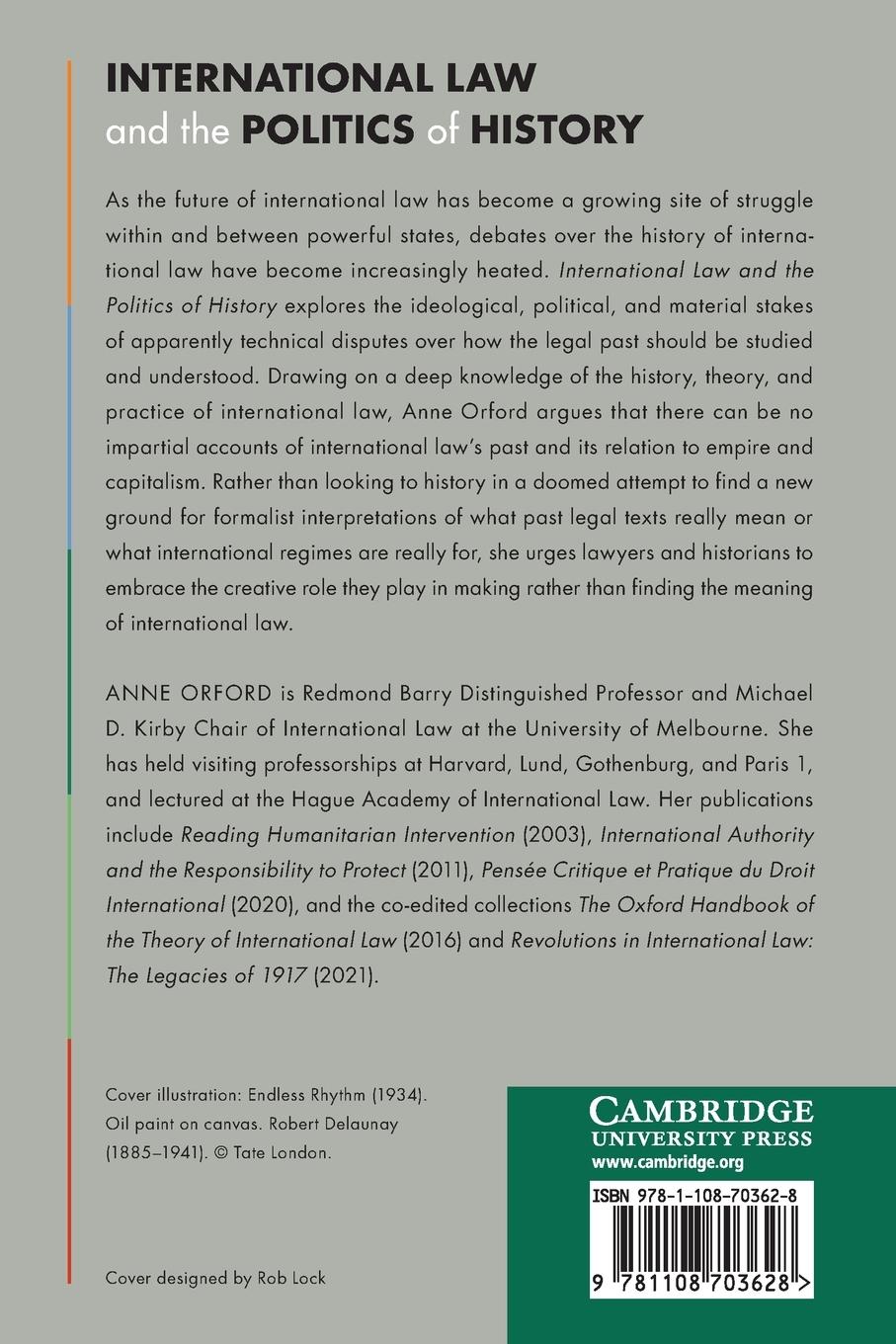 INTERNATIONAL LAW
and the POLITICS of HISTORY

As the future of international law has become a growing site of struggle within and between powerful states, debates over the history of international law have become increasingly heated. International Law and the Politics of History explores the ideological, political, and material stakes of apparently technical disputes over how the legal past should be studied and understood. Drawing on a deep knowledge of the history, theory, and practice of international law, Anne Orford argues that there can be no impartial accounts of international law's past and its relation to empire and capitalism. Rather than looking to history in a doomed attempt to find a new ground for formalist interpretations of what past legal texts really mean or what international regimes are really for, she urges lawyers and historians to embrace the creative role they play in making rather than finding the meaning of international law.

ANNE ORFORD is Redmond Barry Distinguished Professor and Michael D. Kirby Chair of International Law at the University of Melbourne. She has held visiting professorships at Harvard, Lund, Gothenburg, and Paris 1, and lectured at the Hague Academy of International Law. Her publications include Reading Humanitarian Intervention (2003), International Authority and the Responsibility to Protect (2011), Pensée Critique et Pratique du Droit International (2020), and the co-edited collections The Oxford Handbook of the Theory of International Law (2016) and Revolutions in International Law: The Legacies of 1917 (2021).

Cover illustration: Endless Rhythm (1934). Oil paint on canvas. Robert Delaunay (1885–1941). © Tate London.

Cover designed by Rob Lock

CAMBRIDGE
UNIVERSITY PRESS
www.cambridge.org

ISBN 978-1-108-70362-8

9 781108 703628 >